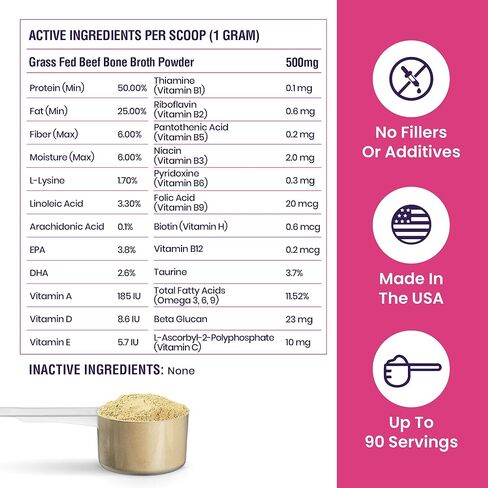 ACTIVE INGREDIENTS PER SCOOP (1 GRAM)

| Grass Fed Beef Bone Broth Powder | | | 500mg |
|---|---|---|---|
| Protein (Min) | 50.00% | Thiamine (Vitamin B1) | 0.1 mg |
| Fat (Min) | 25.00% | Riboflavin (Vitamin B2) | 0.6 mg |
| Fiber (Max) | 6.00% | Pantothenic Acid (Vitamin B5) | 0.2 mg |
| Moisture (Max) | 6.00% | Niacin (Vitamin B3) | 2.0 mg |
| L-Lysine | 1.70% | Pyridoxine (Vitamin B6) | 0.3 mg |
| Linoleic Acid | 3.30% | Folic Acid (Vitamin B9) | 20 mcg |
| Arachidonic Acid | 0.1% | Biotin (Vitamin H) | 0.6 mcg |
| EPA | 3.8% | Vitamin B12 | 0.2 mcg |
| DHA | 2.6% | Taurine | 3.7% |
| Vitamin A | 185 IU | Total Fatty Acids (Omega 3, 6, 9) | 11.52% |
| Vitamin D | 8.6 IU | Beta Glucan | 23 mg |
| Vitamin E | 5.7 IU | L-Ascorbyl-2-Polyphosphate (Vitamin C) | 10 mg |

INACTIVE INGREDIENTS: None

No Fillers Or Additives

Made In The USA

Up To 90 Servings